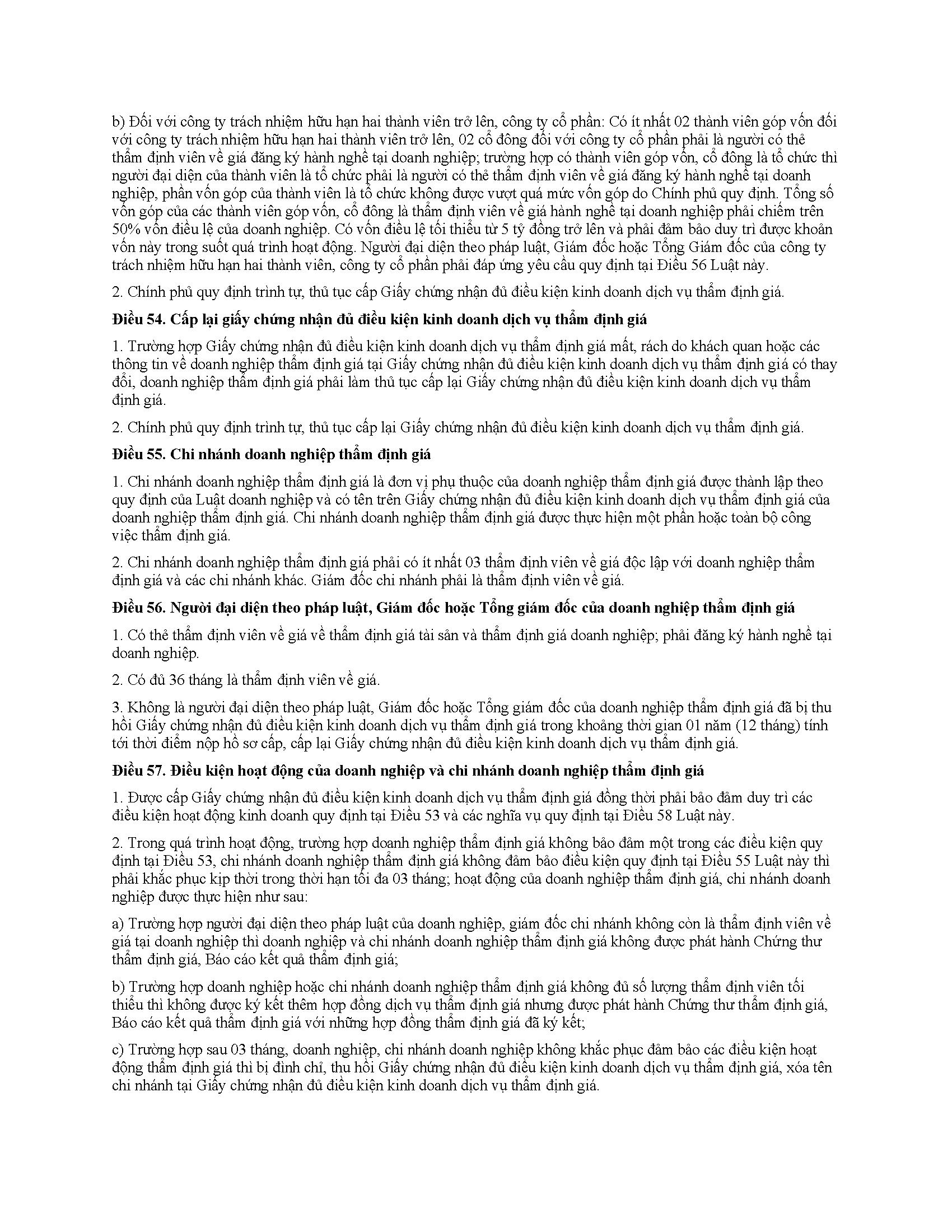 b) Đối với công ty trách nhiệm hữu hạn hai thành viên trở lên, công ty cổ phần: Có ít nhất 02 thành viên góp vốn đối với công ty trách nhiệm hữu hạn hai thành viên trở lên, 02 cổ đông đối với công ty cổ phần phải là người có thẻ thẩm định viên về giá đăng ký hành nghề tại doanh nghiệp; trường hợp có thành viên góp vốn, cổ đông là tổ chức thì người đại diện của thành viên là tổ chức phải là người có thẻ thẩm định viên về giá đăng ký hành nghề tại doanh nghiệp, phần vốn góp của thành viên là tổ chức không được vượt quá mức vốn góp do Chính phủ quy định. Tổng số vốn góp của các thành viên góp vốn, cổ đông là thẩm định viên về giá hành nghề tại doanh nghiệp phải chiếm trên 50% vốn điều lệ của doanh nghiệp. Có vốn điều lệ tối thiểu từ 5 tỷ đồng trở lên và phải đảm bảo duy trì được khoản vốn này trong suốt quá trình hoạt động. Người đại diện theo pháp luật, Giám đốc hoặc Tổng Giám đốc của công ty trách nhiệm hữu hạn hai thành viên, công ty cổ phần phải đáp ứng yêu cầu quy định tại Điều 56 Luật này.

2. Chính phủ quy định trình tự, thủ tục cấp Giấy chứng nhận đủ điều kiện kinh doanh dịch vụ thẩm định giá.

Điều 54. Cấp lại giấy chứng nhận đủ điều kiện kinh doanh dịch vụ thẩm định giá

1. Trường hợp Giấy chứng nhận đủ điều kiện kinh doanh dịch vụ thẩm định giá mất, rách do khách quan hoặc các thông tin về doanh nghiệp thẩm định giá tại Giấy chứng nhận đủ điều kiện kinh doanh dịch vụ thẩm định giá có thay đổi, doanh nghiệp thẩm định giá phải làm thủ tục cấp lại Giấy chứng nhận đủ điều kiện kinh doanh dịch vụ thẩm định giá.

2. Chính phủ quy định trình tự, thủ tục cấp lại Giấy chứng nhận đủ điều kiện kinh doanh dịch vụ thẩm định giá.

Điều 55. Chi nhánh doanh nghiệp thẩm định giá

1. Chi nhánh doanh nghiệp thẩm định giá là đơn vị phụ thuộc của doanh nghiệp thẩm định giá được thành lập theo quy định của Luật doanh nghiệp và có tên trên Giấy chứng nhận đủ điều kiện kinh doanh dịch vụ thẩm định giá của doanh nghiệp thẩm định giá. Chi nhánh doanh nghiệp thẩm định giá được thực hiện một phần hoặc toàn bộ công việc thẩm định giá.

2. Chi nhánh doanh nghiệp thẩm định giá phải có ít nhất 03 thẩm định viên về giá độc lập với doanh nghiệp thẩm định giá và các chi nhánh khác. Giám đốc chi nhánh phải là thẩm định viên về giá.

Điều 56. Người đại diện theo pháp luật, Giám đốc hoặc Tổng giám đốc của doanh nghiệp thẩm định giá

1. Có thẻ thẩm định viên về giá về thẩm định giá tài sản và thẩm định giá doanh nghiệp; phải đăng ký hành nghề tại doanh nghiệp.

2. Có đủ 36 tháng là thẩm định viên về giá.

3. Không là người đại diện theo pháp luật, Giám đốc hoặc Tổng giám đốc của doanh nghiệp thẩm định giá đã bị thu hồi Giấy chứng nhận đủ điều kiện kinh doanh dịch vụ thẩm định giá trong khoảng thời gian 01 năm (12 tháng) tính tới thời điểm nộp hồ sơ cấp, cấp lại Giấy chứng nhận đủ điều kiện kinh doanh dịch vụ thẩm định giá.

Điều 57. Điều kiện hoạt động của doanh nghiệp và chi nhánh doanh nghiệp thẩm định giá

1. Được cấp Giấy chứng nhận đủ điều kiện kinh doanh dịch vụ thẩm định giá đồng thời phải bảo đảm duy trì các điều kiện hoạt động kinh doanh quy định tại Điều 53 và các nghĩa vụ quy định tại Điều 58 Luật này.

2. Trong quá trình hoạt động, trường hợp doanh nghiệp thẩm định giá không bảo đảm một trong các điều kiện quy định tại Điều 53, chi nhánh doanh nghiệp thẩm định giá không đảm bảo điều kiện quy định tại Điều 55 Luật này thì phải khắc phục kịp thời trong thời hạn tối đa 03 tháng; hoạt động của doanh nghiệp thẩm định giá, chi nhánh doanh nghiệp được thực hiện như sau:

a) Trường hợp người đại diện theo pháp luật của doanh nghiệp, giám đốc chi nhánh không còn là thẩm định viên về giá tại doanh nghiệp thì doanh nghiệp và chi nhánh doanh nghiệp thẩm định giá không được phát hành Chứng thư thẩm định giá, Báo cáo kết quả thẩm định giá;

b) Trường hợp doanh nghiệp hoặc chi nhánh doanh nghiệp thẩm định giá không đủ số lượng thẩm định viên tối thiểu thì không được ký kết thêm hợp đồng dịch vụ thẩm định giá nhưng được phát hành Chứng thư thẩm định giá, Báo cáo kết quả thẩm định giá với những hợp đồng thẩm định giá đã ký kết;

c) Trường hợp sau 03 tháng, doanh nghiệp, chi nhánh doanh nghiệp không khắc phục đảm bảo các điều kiện hoạt động thẩm định giá thì bị đình chỉ, thu hồi Giấy chứng nhận đủ điều kiện kinh doanh dịch vụ thẩm định giá, xóa tên chi nhánh tại Giấy chứng nhận đủ điều kiện kinh doanh dịch vụ thẩm định giá.